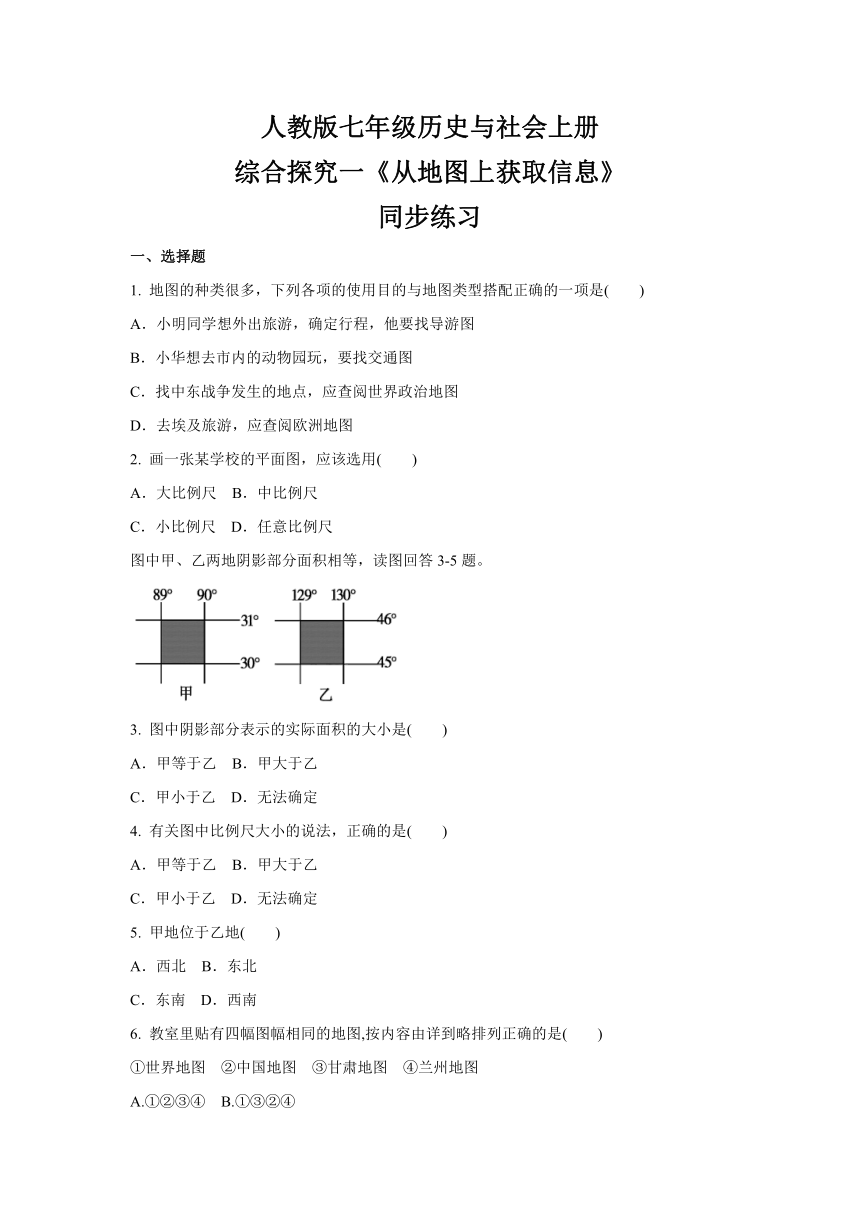 人教版七年级历史与社会上册
综合探究一《从地图上获取信息》
同步练习

一、选择题

1. 地图的种类很多，下列各项的使用目的与地图类型搭配正确的一项是(　　)

A．小明同学想外出旅游，确定行程，他要找导游图

B．小华想去市内的动物园玩，要找交通图

C．找中东战争发生的地点，应查阅世界政治地图

D．去埃及旅游，应查阅欧洲地图

2. 画一张某学校的平面图，应该选用(　　)

A．大比例尺　B．中比例尺

C．小比例尺　D．任意比例尺

图中甲、乙两地阴影部分面积相等，读图回答 3-5 题。

89°　90°　31°　30°　甲

129°　130°　46°　45°　乙

3. 图中阴影部分表示的实际面积的大小是(　　)

A．甲等于乙　B．甲大于乙

C．甲小于乙　D．无法确定

4. 有关图中比例尺大小的说法，正确的是(　　)

A．甲等于乙　B．甲大于乙

C．甲小于乙　D．无法确定

5. 甲地位于乙地(　　)

A．西北　B．东北

C．东南　D．西南

6. 教室里贴有四幅图幅相同的地图,按内容由详到略排列正确的是(　　)

①世界地图　②中国地图　③甘肃地图　④兰州地图

A.①②③④　B.①③②④